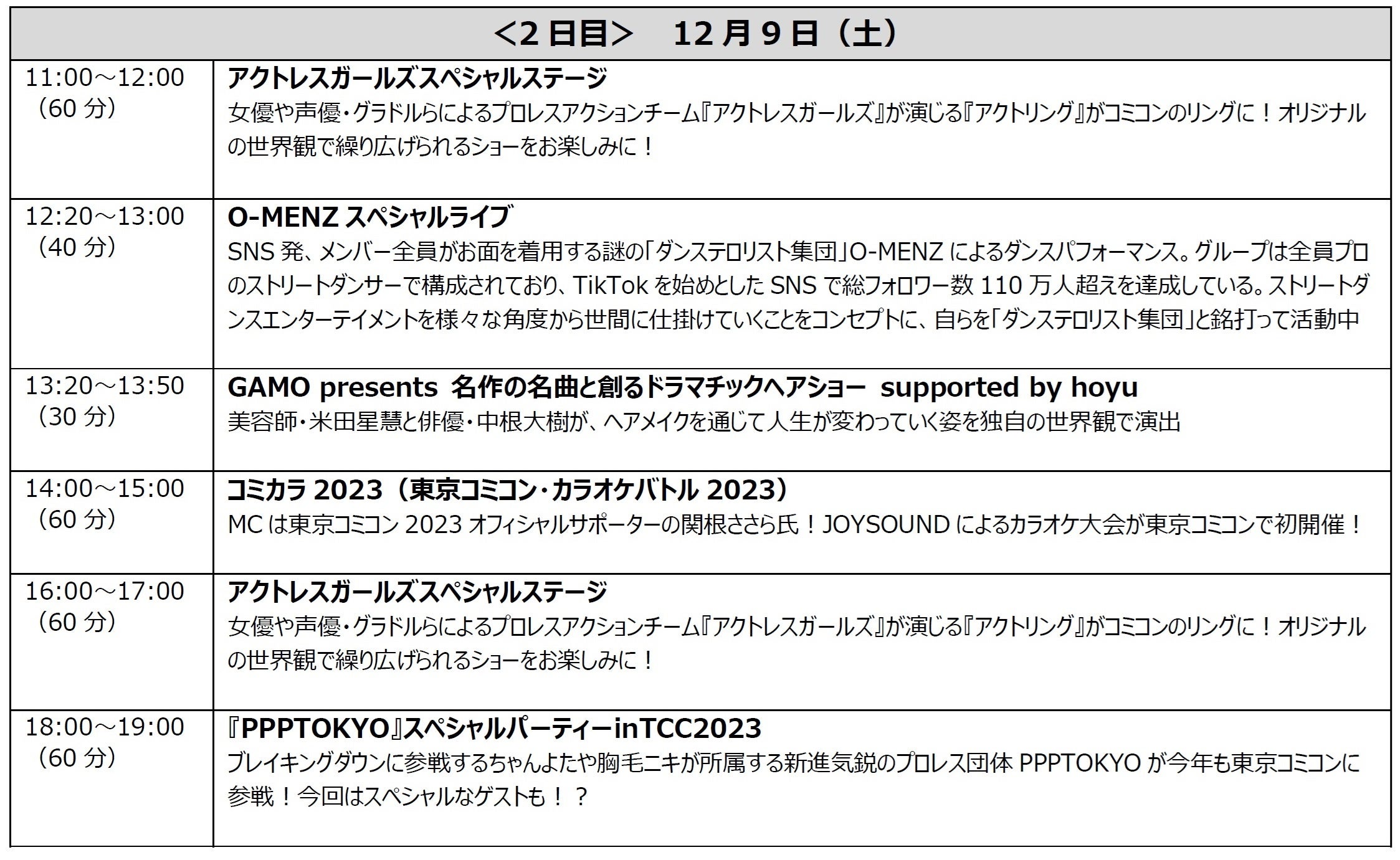 | ＜2日目＞ 12月9日（土） | |
|---|---|
| 11:00～12:00（60分） | アクトレスガールズスペシャルステージ 女優や声優・グラドルらによるプロレスアクションチーム『アクトレスガールズ』が演じる『アクトリング』がコミコンのリングに！オリジナルの世界観で繰り広げられるショーをお楽しみに！ |
| 12:20～13:00（40分） | O-MENZスペシャルライブ SNS発、メンバー全員がお面を着用する謎の「ダンステロリスト集団」O-MENZによるダンスパフォーマンス。グループは全員プロのストリートダンサーで構成されており、TikTokを始めとしたSNSで総フォロワー数110万人超えを達成している。ストリートダンスエンターテイメントを様々な角度から世間に仕掛けていくことをコンセプトに、自らを「ダンステロリスト集団」と銘打って活動中 |
| 13:20～13:50（30分） | GAMO presents 名作の名曲と創るドラマチックヘアショー supported by hoyu 美容師・米田星慧と俳優・中根大樹が、ヘアメイクを通じて人生が変わっていく姿を独自の世界観で演出 |
| 14:00～15:00（60分） | コミカラ2023（東京コミコン・カラオケバトル2023） MCは東京コミコン2023オフィシャルサポーターの関根ささら氏！JOYSOUNDによるカラオケ大会が東京コミコンで初開催！ |
| 16:00～17:00（60分） | アクトレスガールズスペシャルステージ 女優や声優・グラドルらによるプロレスアクションチーム『アクトレスガールズ』が演じる『アクトリング』がコミコンのリングに！オリジナルの世界観で繰り広げられるショーをお楽しみに！ |
| 18:00～19:00（60分） | 『PPPTOKYO』スペシャルパーティーinTCC2023 ブレイキングダウンに参戦するちゃんよたや胸毛ニキが所属する新進気鋭のプロレス団体PPPTOKYOが今年も東京コミコンに参戦！今回はスペシャルなゲストも！？ |